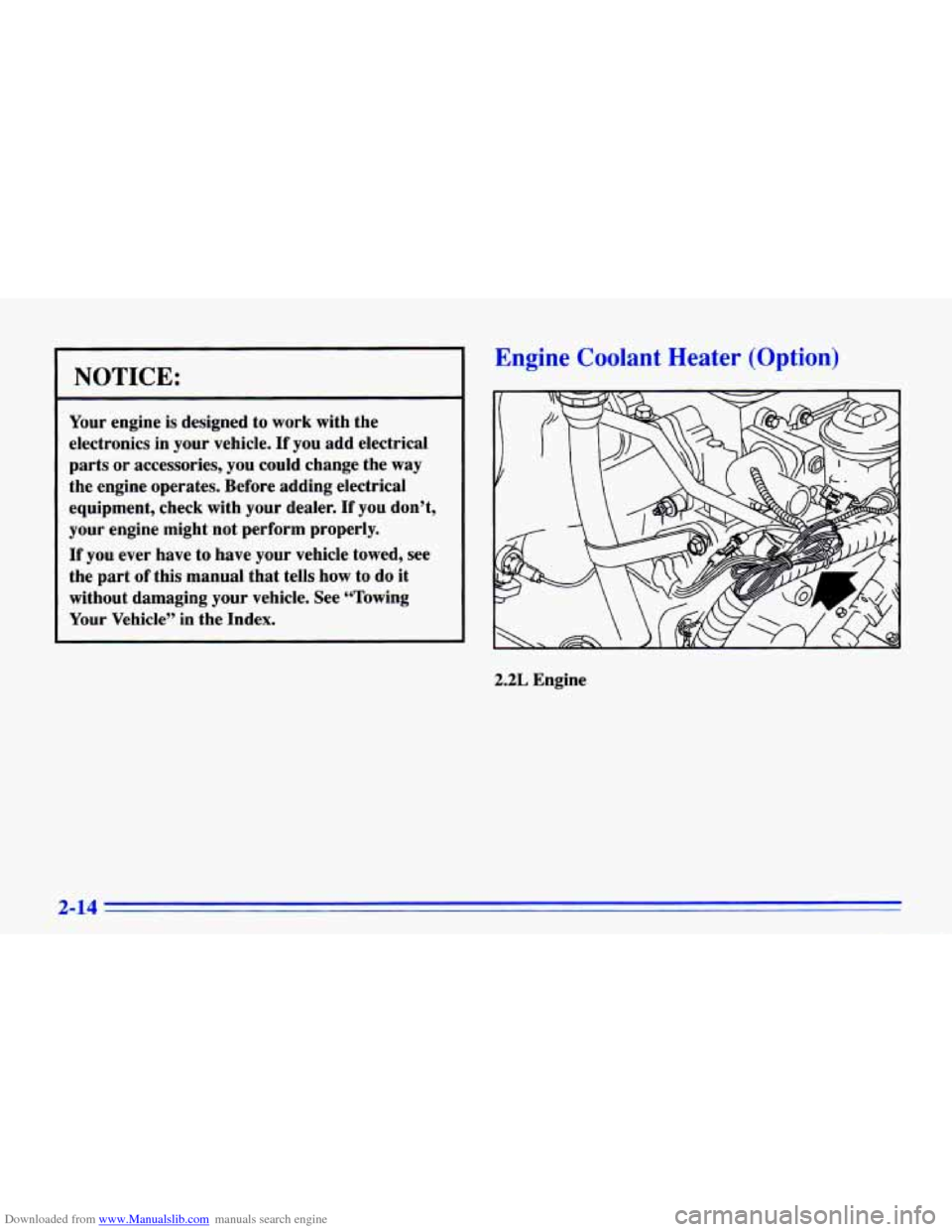 NOTICE:

Your engine is designed to work with the electronics in your vehicle. If you add electrical parts or accessories, you could change the way the engine operates. Before adding electrical equipment, check with your dealer. If you don't, your engine might not perform properly.

If you ever have to have your vehicle towed, see the part of this manual that tells how to do it without damaging your vehicle. See "Towing Your Vehicle" in the Index.

Engine Coolant Heater (Option)

2.2L Engine

2-14

Downloaded from www.Manualslib.com manuals search engine

carmanualsonline.info